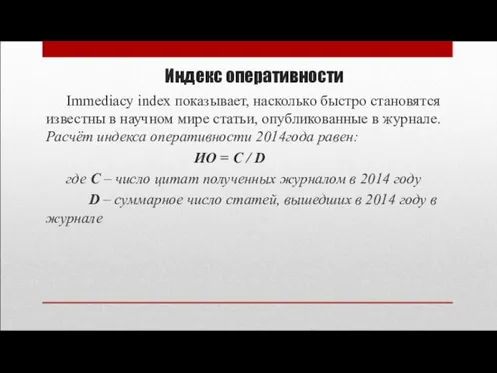 Индекс оперативности

Immediacy index показывает, насколько быстро становятся известны в научном мире статьи, опубликованные в журнале. Расчёт индекса оперативности 2014года равен:

ИО = C / D

где C – число цитат полученных журналом в 2014 году

D – суммарное число статей, вышедших в 2014 году в журнале